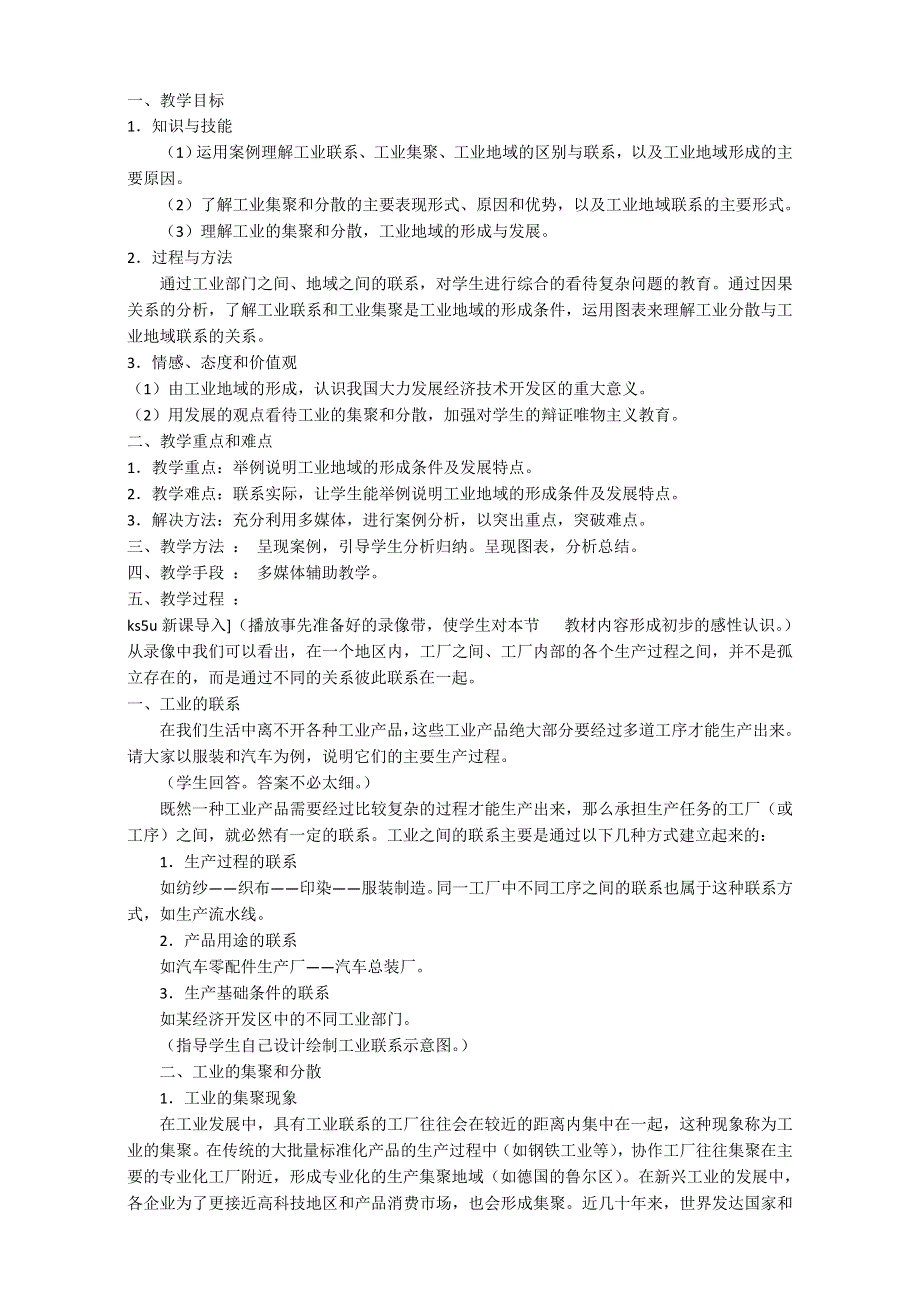 一、教学目标
1．知识与技能
（1）运用案例理解工业联系、工业集聚、工业地域的区别与联系，以及工业地域形成的主要原因。
（2）了解工业集聚和分散的主要表现形式、原因和优势，以及工业地域联系的主要形式。
（3）理解工业的集聚和分散，工业地域的形成与发展。
2．过程与方法
通过工业部门之间、地域之间的联系，对学生进行综合的看待复杂问题的教育。通过因果关系的分析，了解工业联系和工业集聚是工业地域的形成条件，运用图表来理解工业分散与工业地域联系的关系。
3．情感、态度和价值观
（1）由工业地域的形成，认识我国大力发展经济技术开发区的重大意义。
（2）用发展的观点看待工业的集聚和分散，加强对学生的辩证唯物主义教育。
二、教学重点和难点
1．教学重点：举例说明工业地域的形成条件及发展特点。
2．教学难点：联系实际，让学生能举例说明工业地域的形成条件及发展特点。
3．解决方法：充分利用多媒体，进行案例分析，以突出重点，突破难点。
三、教学方法 ： 呈现案例，引导学生分析归纳。呈现图表，分析总结。
四、教学手段 ： 多媒体辅助教学。
五、教学过程 ：
ks5u 新课导入]（播放事先准备好的录像带，使学生对本节 教材内容形成初步的感性认识。）从录像中我们可以看出，在一个地区内，工厂之间、工厂内部的各个生产过程之间，并不是孤立存在的，而是通过不同的关系彼此联系在一起。
一、工业的联系
在我们生活中离不开各种工业产品，这些工业产品绝大部分要经过多道工序才能生产出来。请大家以服装和汽车为例，说明它们的主要生产过程。
（学生回答。答案不必太细。）
既然一种工业产品需要经过比较复杂的过程才能生产出来，那么承担生产任务的工厂（或工序）之间，就必然有一定的联系。工业之间的联系主要是通过以下几种方式建立起来的：
1．生产过程的联系
如纺纱——织布——印染——服装制造。同一工厂中不同工序之间的联系也属于这种联系方式，如生产流水线。
2．产品用途的联系
如汽车零配件生产厂——汽车总装厂。
3．生产基础条件的联系
如某经济开发区中的不同工业部门。
（指导学生自己设计绘制工业联系示意图。）
二、工业的集聚和分散
1．工业的集聚现象
在工业发展中，具有工业联系的工厂往往会在较近的距离内集中在一起，这种现象称为工业的集聚。在传统的大批量标准化产品的生产过程中（如钢铁工业等），协作工厂往往集聚在主要的专业化工厂附近，形成专业化的生产集聚地域（如德国的鲁尔区）。在新兴工业的发展中，各企业为了更接近高科技地区和产品消费市场，也会形成集聚。近几十年来，世界发达国家和